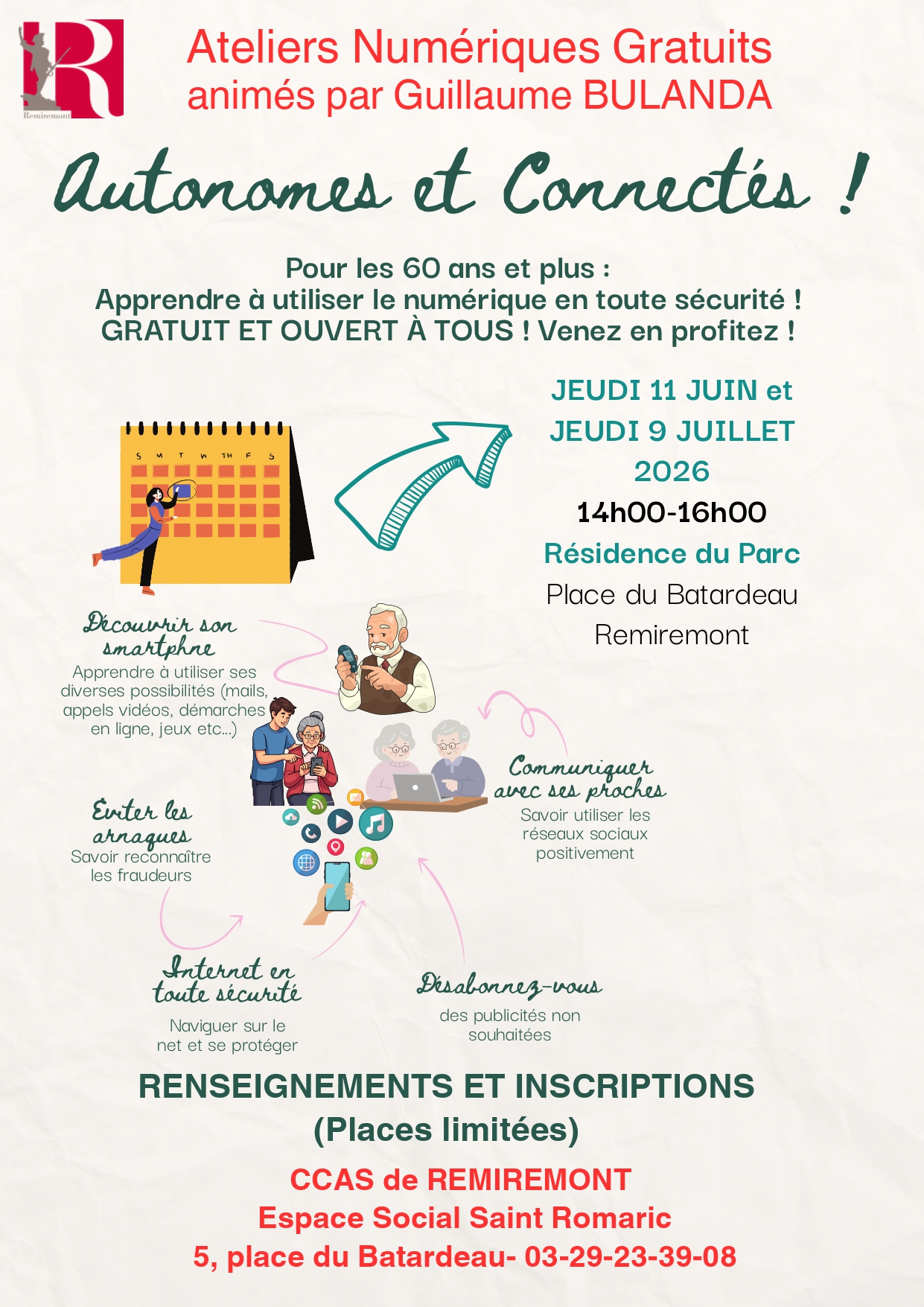 R
Remiremont

Ateliers Numériques Gratuits
animés par Guillaume BULANDA

Autonomes et Connectés !

Pour les 60 ans et plus :
Apprendre à utiliser le numérique en toute sécurité !
GRATUIT ET OUVERT À TOUS ! Venez en profitez !

S M T W TH F S

JEUDI 11 JUIN et
JEUDI 9 JUILLET
2026
14h00-16h00
Résidence du Parc
Place du Batardeau
Remiremont

Découvrir son smartphne
Apprendre à utiliser ses diverses possibilités (mails, appels vidéos, démarches en ligne, jeux etc...)

Communiquer avec ses proches
Savoir utiliser les réseaux sociaux positivement

Eviter les arnaques
Savoir reconnaître les fraudeurs

Internet en toute sécurité
Naviguer sur le net et se protéger

Désabonnez-vous
des publicités non souhaitées

RENSEIGNEMENTS ET INSCRIPTIONS
(Places limitées)

CCAS de REMIREMONT
Espace Social Saint Romaric
5, place du Batardeau- 03-29-23-39-08